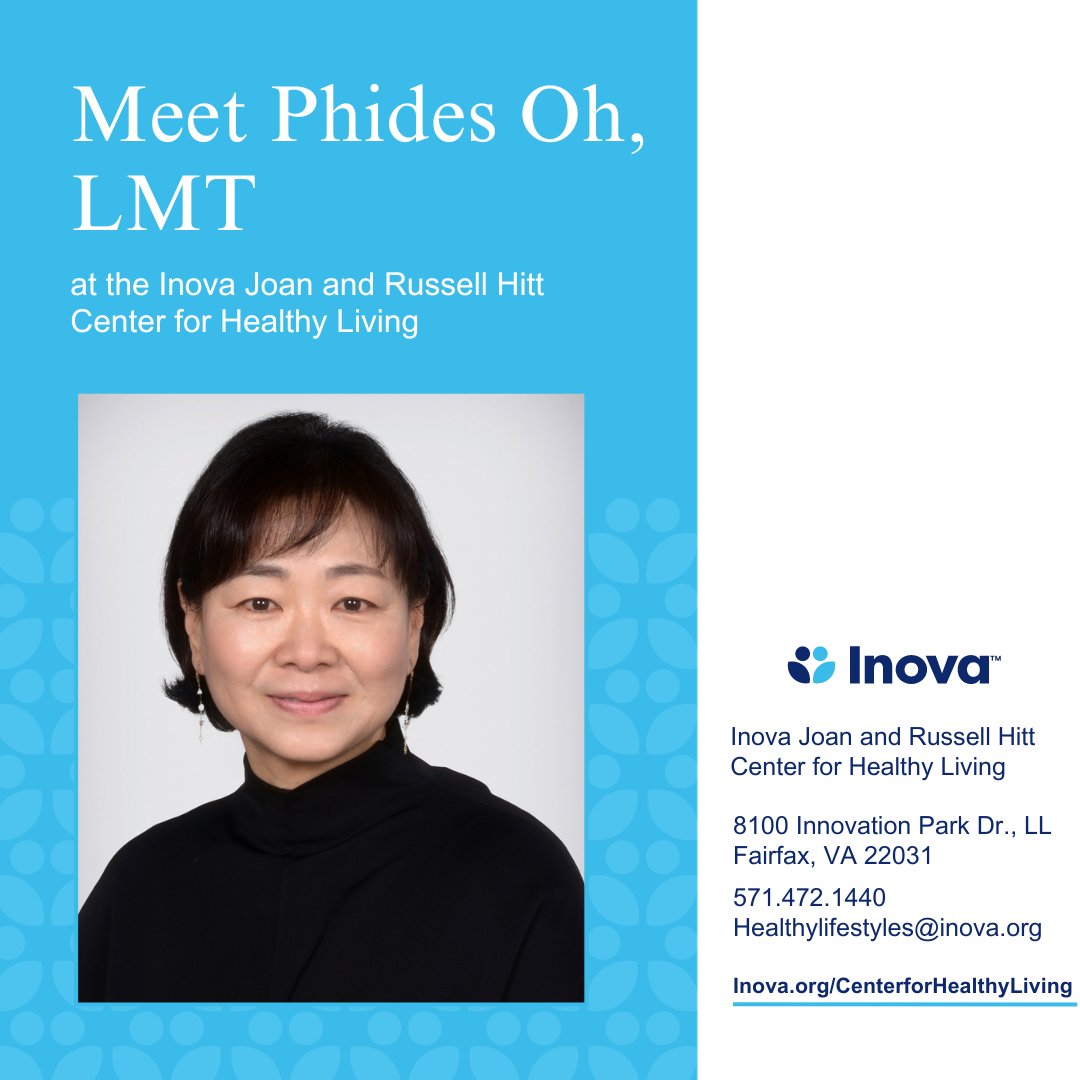 Meet Phides Oh, LMT

at the Inova Joan and Russell Hitt Center for Healthy Living

Inova™

Inova Joan and Russell Hitt Center for Healthy Living

8100 Innovation Park Dr., LL
Fairfax, VA 22031

571.472.1440
Healthylifestyles@inova.org

Inova.org/CenterforHealthyLiving